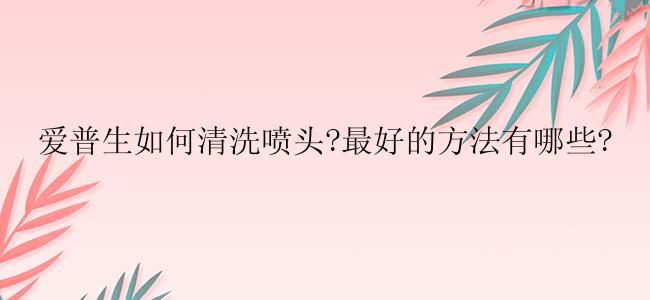 爱普生如何清洗喷头?最好的方法有哪些?